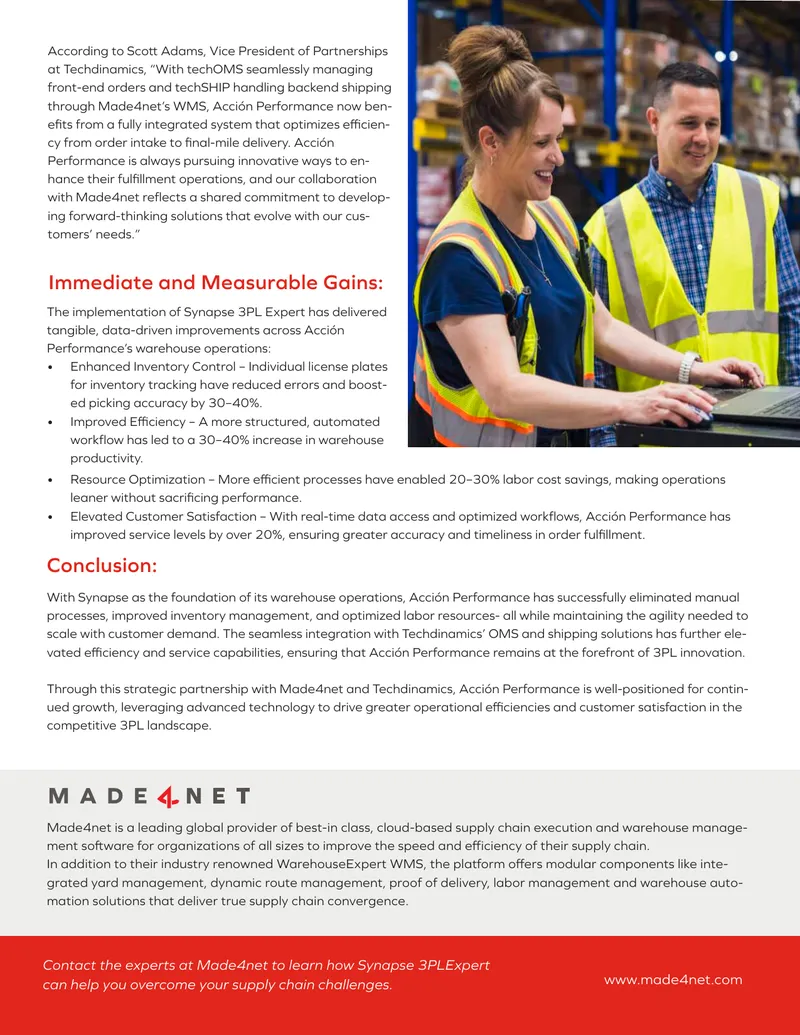 According to Scott Adams, Vice President of Partnerships at Techdinamics, "With techOMS seamlessly managing front-end orders and techSHIP handling backend shipping through Made4net's WMS, Acción Performance now benefits from a fully integrated system that optimizes efficiency from order intake to final-mile delivery. Acción Performance is always pursuing innovative ways to enhance their fulfillment operations, and our collaboration with Made4net reflects a shared commitment to developing forward-thinking solutions that evolve with our customers' needs."

Immediate and Measurable Gains:

The implementation of Synapse 3PL Expert has delivered tangible, data-driven improvements across Acción Performance's warehouse operations:

• Enhanced Inventory Control – Individual license plates for inventory tracking have reduced errors and boosted picking accuracy by 30–40%.
• Improved Efficiency – A more structured, automated workflow has led to a 30–40% increase in warehouse productivity.
• Resource Optimization – More efficient processes have enabled 20–30% labor cost savings, making operations leaner without sacrificing performance.
• Elevated Customer Satisfaction – With real-time data access and optimized workflows, Acción Performance has improved service levels by over 20%, ensuring greater accuracy and timeliness in order fulfillment.

Conclusion:

With Synapse as the foundation of its warehouse operations, Acción Performance has successfully eliminated manual processes, improved inventory management, and optimized labor resources- all while maintaining the agility needed to scale with customer demand. The seamless integration with Techdinamics' OMS and shipping solutions has further elevated efficiency and service capabilities, ensuring that Acción Performance remains at the forefront of 3PL innovation.

Through this strategic partnership with Made4net and Techdinamics, Acción Performance is well-positioned for continued growth, leveraging advanced technology to drive greater operational efficiencies and customer satisfaction in the competitive 3PL landscape.

MADE4NET

Made4net is a leading global provider of best-in class, cloud-based supply chain execution and warehouse management software for organizations of all sizes to improve the speed and efficiency of their supply chain.
In addition to their industry renowned WarehouseExpert WMS, the platform offers modular components like integrated yard management, dynamic route management, proof of delivery, labor management and warehouse automation solutions that deliver true supply chain convergence.

Contact the experts at Made4net to learn how Synapse 3PLExpert can help you overcome your supply chain challenges.

www.made4net.com